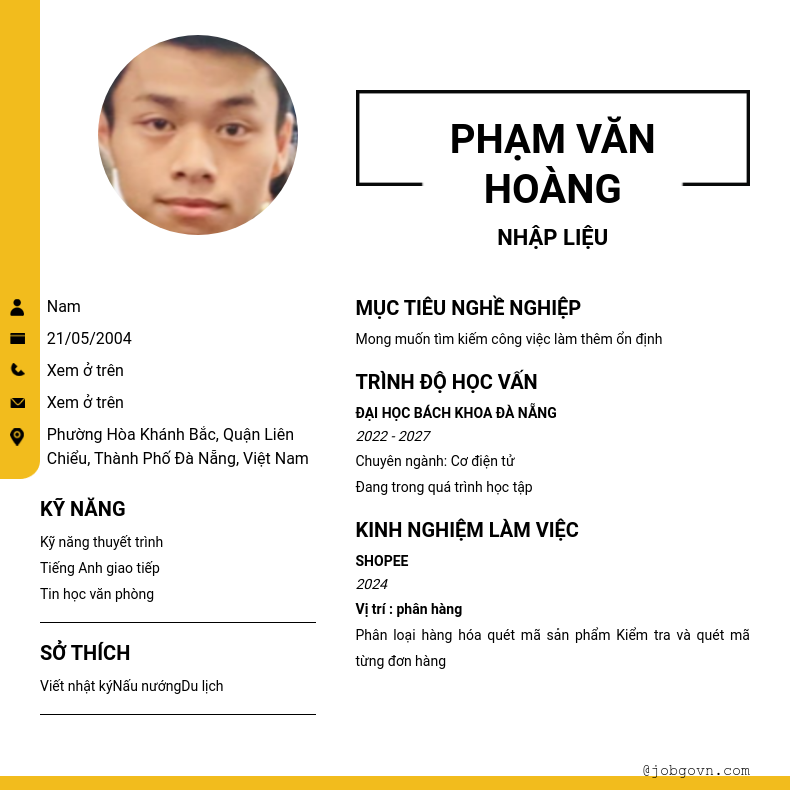 PHẠM VĂN HOÀNG

NHẬP LIỆU

Nam

21/05/2004

Xem ở trên

Xem ở trên

Phường Hòa Khánh Bắc, Quận Liên Chiểu, Thành Phố Đà Nẵng, Việt Nam

KỸ NĂNG

Kỹ năng thuyết trình

Tiếng Anh giao tiếp

Tin học văn phòng

SỞ THÍCH

Viết nhật kýNấu nướngDu lịch

MỤC TIÊU NGHỀ NGHIỆP

Mong muốn tìm kiếm công việc làm thêm ổn định

TRÌNH ĐỘ HỌC VẤN

ĐẠI HỌC BÁCH KHOA ĐÀ NẴNG

2022 - 2027

Chuyên ngành: Cơ điện tử

Đang trong quá trình học tập

KINH NGHIỆM LÀM VIỆC

SHOPEE

2024

Vị trí : phân hàng

Phân loại hàng hóa quét mã sản phẩm Kiểm tra và quét mã từng đơn hàng

@jobgovn.com